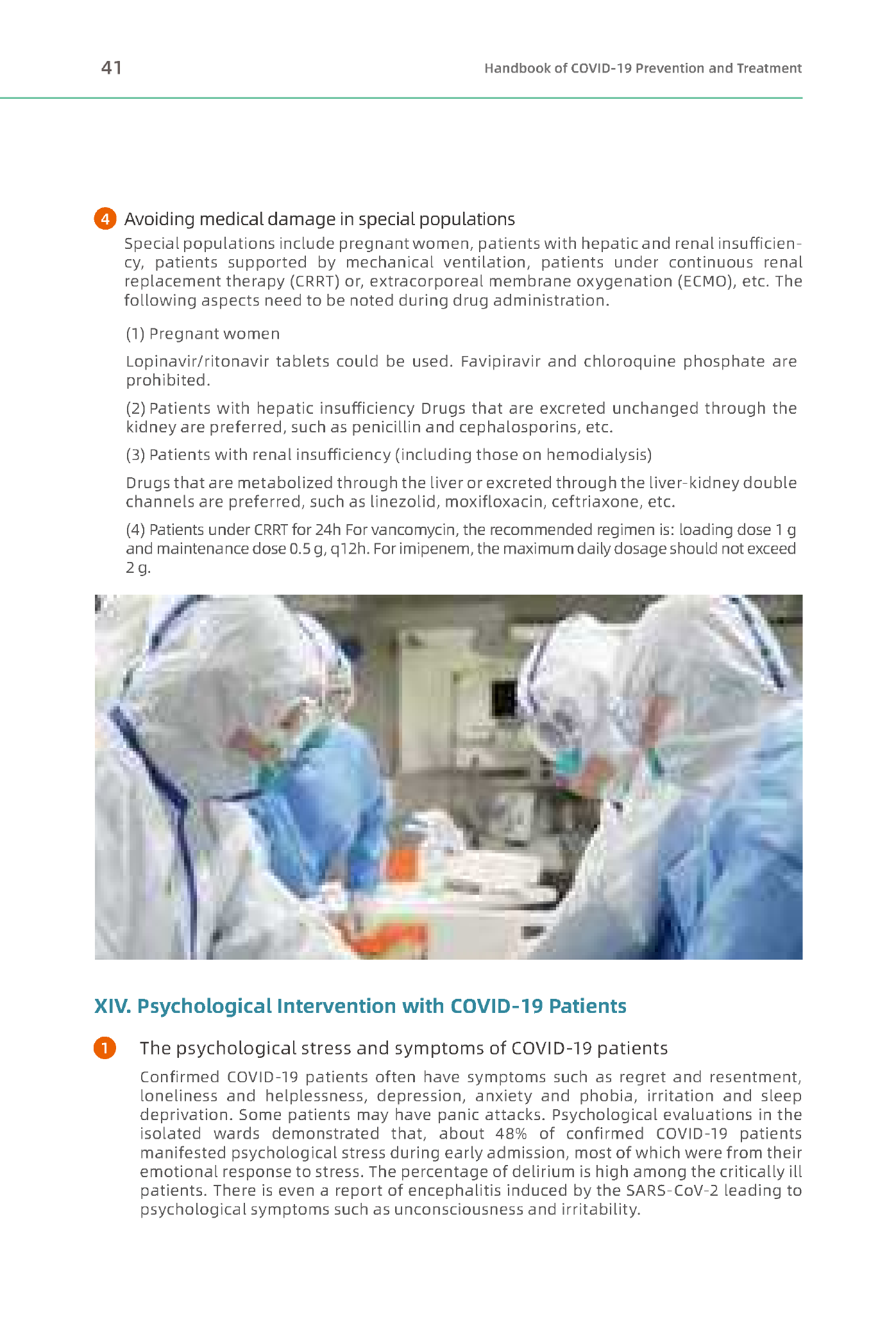 41

Handbook of COVID-19 Prevention and Treatment

4 Avoiding medical damage in special populations

Special populations include pregnant women, patients with hepatic and renal insufficiency, patients supported by mechanical ventilation, patients under continuous renal replacement therapy (CRRT) or, extracorporeal membrane oxygenation (ECMO), etc. The following aspects need to be noted during drug administration.

(1) Pregnant women

Lopinavir/ritonavir tablets could be used. Favipiravir and chloroquine phosphate are prohibited.

(2) Patients with hepatic insufficiency Drugs that are excreted unchanged through the kidney are preferred, such as penicillin and cephalosporins, etc.

(3) Patients with renal insufficiency (including those on hemodialysis)

Drugs that are metabolized through the liver or excreted through the liver-kidney double channels are preferred, such as linezolid, moxifloxacin, ceftriaxone, etc.

(4) Patients under CRRT for 24h For vancomycin, the recommended regimen is: loading dose 1 g and maintenance dose 0.5 g, q12h. For imipenem, the maximum daily dosage should not exceed 2 g.

XIV. Psychological Intervention with COVID-19 Patients

1 The psychological stress and symptoms of COVID-19 patients

Confirmed COVID-19 patients often have symptoms such as regret and resentment, loneliness and helplessness, depression, anxiety and phobia, irritation and sleep deprivation. Some patients may have panic attacks. Psychological evaluations in the isolated wards demonstrated that, about 48% of confirmed COVID-19 patients manifested psychological stress during early admission, most of which were from their emotional response to stress. The percentage of delirium is high among the critically ill patients. There is even a report of encephalitis induced by the SARS-CoV-2 leading to psychological symptoms such as unconsciousness and irritability.